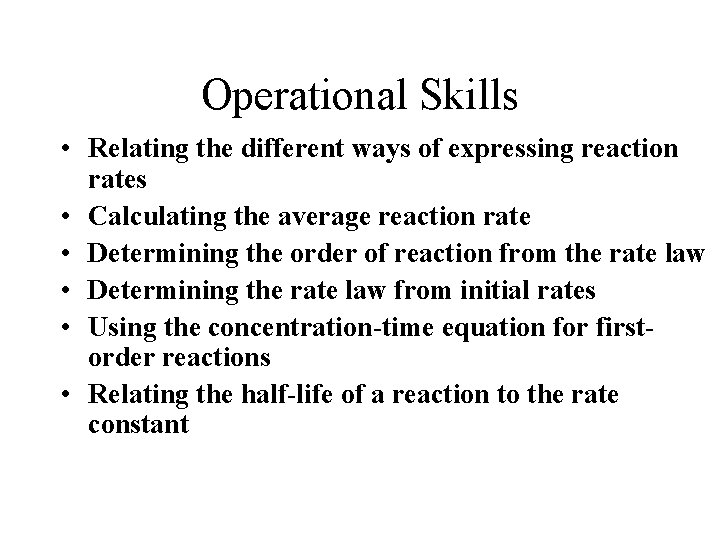 Operational Skills

• Relating the different ways of expressing reaction rates
• Calculating the average reaction rate
• Determining the order of reaction from the rate law
• Determining the rate law from initial rates
• Using the concentration-time equation for first-order reactions
• Relating the half-life of a reaction to the rate constant